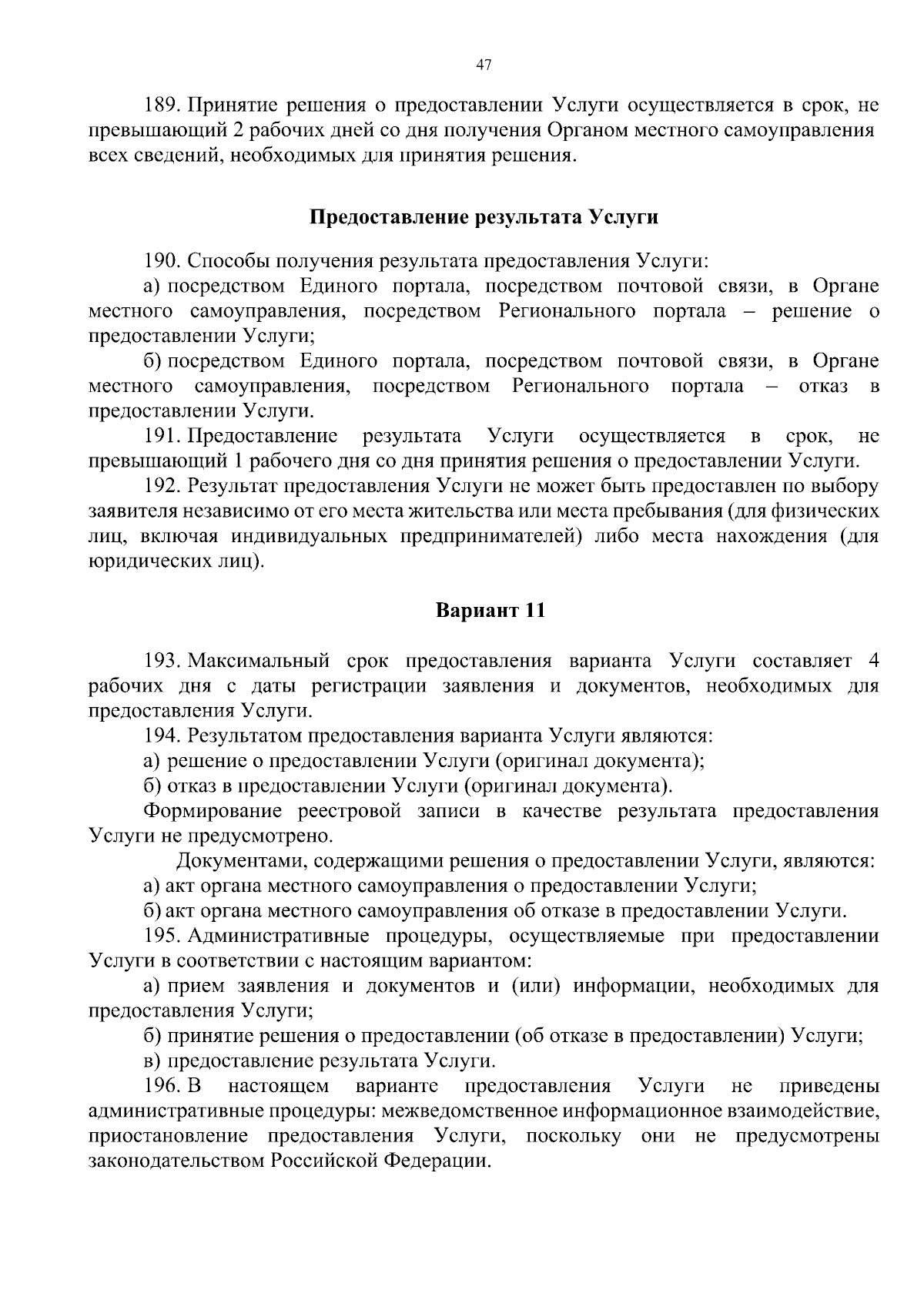 47

189. Принятие решения о предоставлении Услуги осуществляется в срок, не превышающий 2 рабочих дней со дня получения Органом местного самоуправления всех сведений, необходимых для принятия решения.

Предоставление результата Услуги

190. Способы получения результата предоставления Услуги:

а) посредством Единого портала, посредством почтовой связи, в Органе местного самоуправления, посредством Регионального портала – решение о предоставлении Услуги;

б) посредством Единого портала, посредством почтовой связи, в Органе местного самоуправления, посредством Регионального портала – отказ в предоставлении Услуги.

191. Предоставление результата Услуги осуществляется в срок, не превышающий 1 рабочего дня со дня принятия решения о предоставлении Услуги.

192. Результат предоставления Услуги не может быть предоставлен по выбору заявителя независимо от его места жительства или места пребывания (для физических лиц, включая индивидуальных предпринимателей) либо места нахождения (для юридических лиц).

Вариант 11

193. Максимальный срок предоставления варианта Услуги составляет 4 рабочих дня с даты регистрации заявления и документов, необходимых для предоставления Услуги.

194. Результатом предоставления варианта Услуги являются:

а) решение о предоставлении Услуги (оригинал документа);

б) отказ в предоставлении Услуги (оригинал документа).

Формирование реестровой записи в качестве результата предоставления Услуги не предусмотрено.

Документами, содержащими решения о предоставлении Услуги, являются:

а) акт органа местного самоуправления о предоставлении Услуги;

б) акт органа местного самоуправления об отказе в предоставлении Услуги.

195. Административные процедуры, осуществляемые при предоставлении Услуги в соответствии с настоящим вариантом:

а) прием заявления и документов и (или) информации, необходимых для предоставления Услуги;

б) принятие решения о предоставлении (об отказе в предоставлении) Услуги;

в) предоставление результата Услуги.

196. В настоящем варианте предоставления Услуги не приведены административные процедуры: межведомственное информационное взаимодействие, приостановление предоставления Услуги, поскольку они не предусмотрены законодательством Российской Федерации.